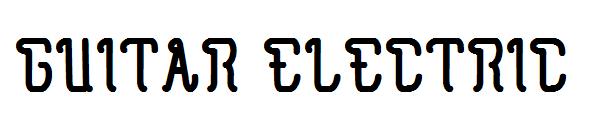 GUITAR ELECTRIC